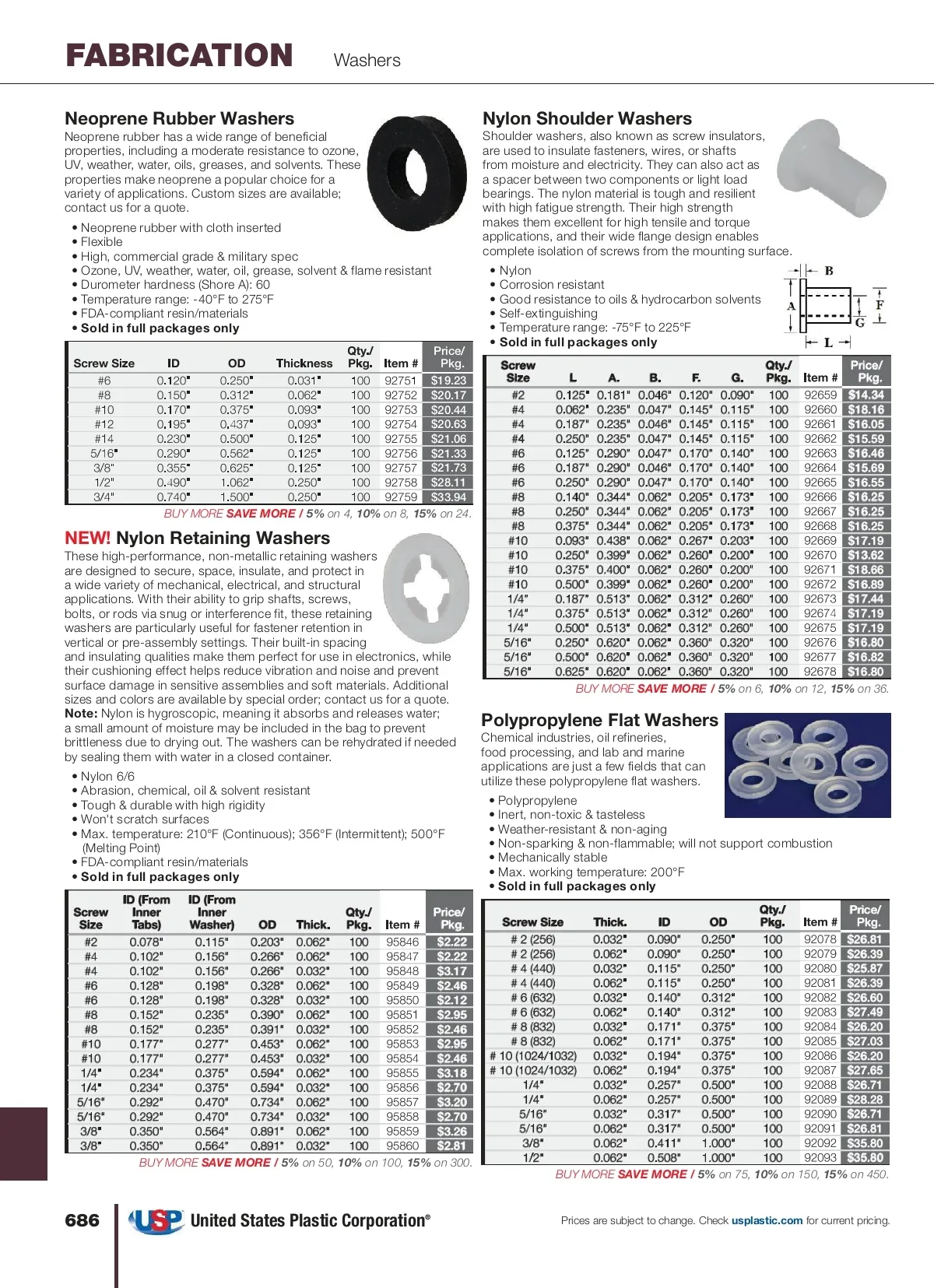 FABRICATION Washers

Neoprene Rubber Washers

Neoprene rubber has a wide range of beneficial properties, including a moderate resistance to ozone, UV, weather, water, oils, greases, and solvents. These properties make neoprene a popular choice for a variety of applications. Custom sizes are available; contact us for a quote.

• Neoprene rubber with cloth inserted
• Flexible
• High, commercial grade & military spec
• Ozone, UV, weather, water, oil, grease, solvent & flame resistant
• Durometer hardness (Shore A): 60
• Temperature range: -40°F to 275°F
• FDA-compliant resin/materials
• Sold in full packages only

| Screw Size | ID | OD | Thickness | Qty./ Pkg. | Item # | Price/ Pkg. |
|---|---|---|---|---|---|---|
| #6 | 0.120" | 0.250" | 0.031" | 100 | 92751 | $19.23 |
| #8 | 0.150" | 0.312" | 0.062" | 100 | 92752 | $20.17 |
| #10 | 0.170" | 0.375" | 0.093" | 100 | 92753 | $20.44 |
| #12 | 0.195" | 0.437" | 0.093" | 100 | 92754 | $20.63 |
| #14 | 0.230" | 0.500" | 0.125" | 100 | 92755 | $21.06 |
| 5/16" | 0.290" | 0.562" | 0.125" | 100 | 92756 | $21.33 |
| 3/8" | 0.355" | 0.625" | 0.125" | 100 | 92757 | $21.73 |
| 1/2" | 0.490" | 1.062" | 0.250" | 100 | 92758 | $28.11 |
| 3/4" | 0.740" | 1.500" | 0.250" | 100 | 92759 | $33.94 |

BUY MORE SAVE MORE / 5% on 4, 10% on 8, 15% on 24.

NEW! Nylon Retaining Washers

These high-performance, non-metallic retaining washers are designed to secure, space, insulate, and protect in a wide variety of mechanical, electrical, and structural applications. With their ability to grip shafts, screws, bolts, or rods via snug or interference fit, these retaining washers are particularly useful for fastener retention in vertical or pre-assembly settings. Their built-in spacing and insulating qualities make them perfect for use in electronics, while their cushioning effect helps reduce vibration and noise and prevent surface damage in sensitive assemblies and soft materials. Additional sizes and colors are available by special order; contact us for a quote.
Note: Nylon is hygroscopic, meaning it absorbs and releases water; a small amount of moisture may be included in the bag to prevent brittleness due to drying out. The washers can be rehydrated if needed by sealing them with water in a closed container.

• Nylon 6/6
• Abrasion, chemical, oil & solvent resistant
• Tough & durable with high rigidity
• Won't scratch surfaces
• Max. temperature: 210°F (Continuous); 356°F (Intermittent); 500°F (Melting Point)
• FDA-compliant resin/materials
• Sold in full packages only

| Screw Size | ID (From Inner Tabs) | ID (From Inner Washer) | OD | Thick. | Qty./ Pkg. | Item # | Price/ Pkg. |
|---|---|---|---|---|---|---|---|
| #2 | 0.078" | 0.115" | 0.203" | 0.062" | 100 | 95846 | $2.22 |
| #4 | 0.102" | 0.156" | 0.266" | 0.062" | 100 | 95847 | $2.22 |
| #4 | 0.102" | 0.156" | 0.266" | 0.032" | 100 | 95848 | $3.17 |
| #6 | 0.128" | 0.198" | 0.328" | 0.062" | 100 | 95849 | $2.46 |
| #6 | 0.128" | 0.198" | 0.328" | 0.032" | 100 | 95850 | $2.12 |
| #8 | 0.152" | 0.235" | 0.390" | 0.062" | 100 | 95851 | $2.95 |
| #8 | 0.152" | 0.235" | 0.391" | 0.032" | 100 | 95852 | $2.46 |
| #10 | 0.177" | 0.277" | 0.453" | 0.062" | 100 | 95853 | $2.95 |
| #10 | 0.177" | 0.277" | 0.453" | 0.032" | 100 | 95854 | $2.46 |
| 1/4" | 0.234" | 0.375" | 0.594" | 0.062" | 100 | 95855 | $3.18 |
| 1/4" | 0.234" | 0.375" | 0.594" | 0.032" | 100 | 95856 | $2.70 |
| 5/16" | 0.292" | 0.470" | 0.734" | 0.062" | 100 | 95857 | $3.20 |
| 5/16" | 0.292" | 0.470" | 0.734" | 0.032" | 100 | 95858 | $2.70 |
| 3/8" | 0.350" | 0.564" | 0.891" | 0.062" | 100 | 95859 | $3.26 |
| 3/8" | 0.350" | 0.564" | 0.891" | 0.032" | 100 | 95860 | $2.81 |

BUY MORE SAVE MORE / 5% on 50, 10% on 100, 15% on 300.

Nylon Shoulder Washers

Shoulder washers, also known as screw insulators, are used to insulate fasteners, wires, or shafts from moisture and electricity. They can also act as a spacer between two components or light load bearings. The nylon material is tough and resilient with high fatigue strength. Their high strength makes them excellent for high tensile and torque applications, and their wide flange design enables complete isolation of screws from the mounting surface.

• Nylon
• Corrosion resistant
• Good resistance to oils & hydrocarbon solvents
• Self-extinguishing
• Temperature range: -75°F to 225°F
• Sold in full packages only

B A F G L

| Screw Size | L | A. | B. | F. | G. | Qty./ Pkg. | Item # | Price/ Pkg. |
|---|---|---|---|---|---|---|---|---|
| #2 | 0.125" | 0.181" | 0.046" | 0.120" | 0.090" | 100 | 92659 | $14.34 |
| #4 | 0.062" | 0.235" | 0.047" | 0.145" | 0.115" | 100 | 92660 | $18.16 |
| #4 | 0.187" | 0.235" | 0.046" | 0.145" | 0.115" | 100 | 92661 | $16.05 |
| #4 | 0.250" | 0.235" | 0.047" | 0.145" | 0.115" | 100 | 92662 | $15.59 |
| #6 | 0.125" | 0.290" | 0.047" | 0.170" | 0.140" | 100 | 92663 | $16.46 |
| #6 | 0.187" | 0.290" | 0.046" | 0.170" | 0.140" | 100 | 92664 | $15.69 |
| #6 | 0.250" | 0.290" | 0.047" | 0.170" | 0.140" | 100 | 92665 | $16.55 |
| #8 | 0.140" | 0.344" | 0.062" | 0.205" | 0.173" | 100 | 92666 | $16.25 |
| #8 | 0.250" | 0.344" | 0.062" | 0.205" | 0.173" | 100 | 92667 | $16.25 |
| #8 | 0.375" | 0.344" | 0.062" | 0.205" | 0.173" | 100 | 92668 | $16.25 |
| #10 | 0.093" | 0.438" | 0.062" | 0.267" | 0.203" | 100 | 92669 | $17.19 |
| #10 | 0.250" | 0.399" | 0.062" | 0.260" | 0.200" | 100 | 92670 | $13.62 |
| #10 | 0.375" | 0.400" | 0.062" | 0.260" | 0.200" | 100 | 92671 | $18.66 |
| #10 | 0.500" | 0.399" | 0.062" | 0.260" | 0.200" | 100 | 92672 | $16.89 |
| 1/4" | 0.187" | 0.513" | 0.062" | 0.312" | 0.260" | 100 | 92673 | $17.44 |
| 1/4" | 0.375" | 0.513" | 0.062" | 0.312" | 0.260" | 100 | 92674 | $17.19 |
| 1/4" | 0.500" | 0.513" | 0.062" | 0.312" | 0.260" | 100 | 92675 | $17.19 |
| 5/16" | 0.250" | 0.620" | 0.062" | 0.360" | 0.320" | 100 | 92676 | $16.80 |
| 5/16" | 0.500" | 0.620" | 0.062" | 0.360" | 0.320" | 100 | 92677 | $16.82 |
| 5/16" | 0.625" | 0.620" | 0.062" | 0.360" | 0.320" | 100 | 92678 | $16.80 |

BUY MORE SAVE MORE / 5% on 6, 10% on 12, 15% on 36.

Polypropylene Flat Washers

Chemical industries, oil refineries, food processing, and lab and marine applications are just a few fields that can utilize these polypropylene flat washers.

• Polypropylene
• Inert, non-toxic & tasteless
• Weather-resistant & non-aging
• Non-sparking & non-flammable; will not support combustion
• Mechanically stable
• Max. working temperature: 200°F
• Sold in full packages only

| Screw Size | Thick. | ID | OD | Qty./ Pkg. | Item # | Price/ Pkg. |
|---|---|---|---|---|---|---|
| # 2 (256) | 0.032" | 0.090" | 0.250" | 100 | 92078 | $26.81 |
| # 2 (256) | 0.062" | 0.090" | 0.250" | 100 | 92079 | $26.39 |
| # 4 (440) | 0.032" | 0.115" | 0.250" | 100 | 92080 | $25.87 |
| # 4 (440) | 0.062" | 0.115" | 0.250" | 100 | 92081 | $26.39 |
| # 6 (632) | 0.032" | 0.140" | 0.312" | 100 | 92082 | $26.60 |
| # 6 (632) | 0.062" | 0.140" | 0.312" | 100 | 92083 | $27.49 |
| # 8 (832) | 0.032" | 0.171" | 0.375" | 100 | 92084 | $26.20 |
| # 8 (832) | 0.062" | 0.171" | 0.375" | 100 | 92085 | $27.03 |
| # 10 (1024/1032) | 0.032" | 0.194" | 0.375" | 100 | 92086 | $26.20 |
| # 10 (1024/1032) | 0.062" | 0.194" | 0.375" | 100 | 92087 | $27.65 |
| 1/4" | 0.032" | 0.257" | 0.500" | 100 | 92088 | $26.71 |
| 1/4" | 0.062" | 0.257" | 0.500" | 100 | 92089 | $28.28 |
| 5/16" | 0.032" | 0.317" | 0.500" | 100 | 92090 | $26.71 |
| 5/16" | 0.062" | 0.317" | 0.500" | 100 | 92091 | $26.81 |
| 3/8" | 0.062" | 0.411" | 1.000" | 100 | 92092 | $35.80 |
| 1/2" | 0.062" | 0.508" | 1.000" | 100 | 92093 | $35.80 |

BUY MORE SAVE MORE / 5% on 75, 10% on 150, 15% on 450.

686 USP United States Plastic Corporation®

Prices are subject to change. Check usplastic.com for current pricing.